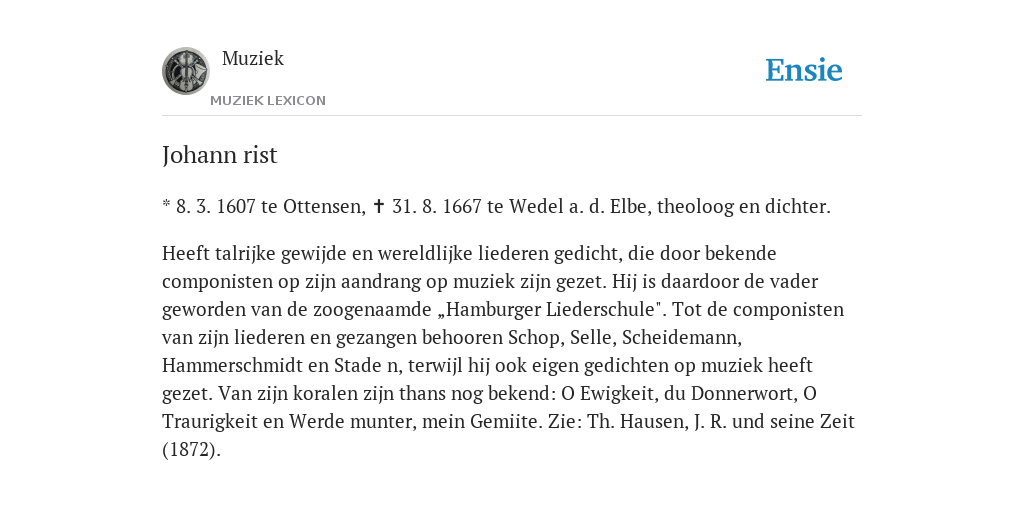 Muziek
MUZIEK LEXICON

Ensie

Johann rist

* 8. 3. 1607 te Ottensen, ✝ 31. 8. 1667 te Wedel a. d. Elbe, theoloog en dichter.

Heeft talrijke gewijde en wereldlijke liederen gedicht, die door bekende componisten op zijn aandrang op muziek zijn gezet. Hij is daardoor de vader geworden van de zoogenaamde „Hamburger Liederschule". Tot de componisten van zijn liederen en gezangen behooren Schop, Selle, Scheidemann, Hammerschmidt en Stade n, terwijl hij ook eigen gedichten op muziek heeft gezet. Van zijn koralen zijn thans nog bekend: O Ewigkeit, du Donnerwort, O Traurigkeit en Werde munter, mein Gemiite. Zie: Th. Hausen, J. R. und seine Zeit (1872).